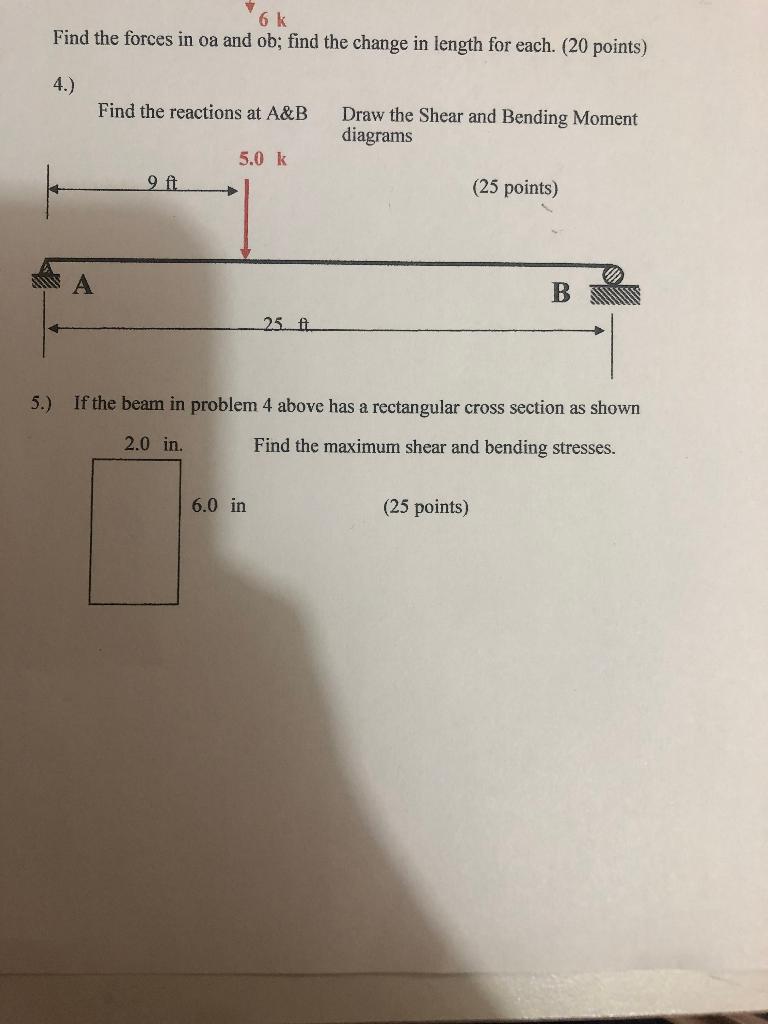 6 k

Find the forces in oa and ob; find the change in length for each. (20 points)

4.)

Find the reactions at A&B

Draw the Shear and Bending Moment diagrams

5.0 k

9 ft

(25 points)

A

B

25 ft

5.) If the beam in problem 4 above has a rectangular cross section as shown

2.0 in.

Find the maximum shear and bending stresses.

6.0 in

(25 points)